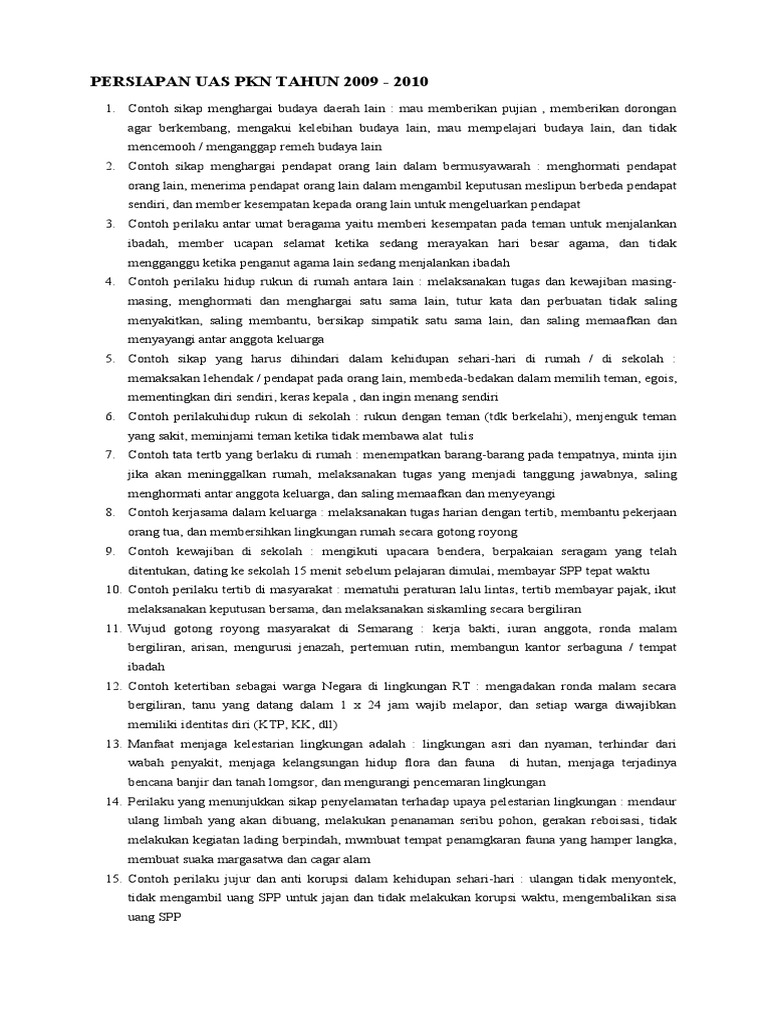 PERSIAPAN UAS PKN TAHUN 2009 - 2010

1. Contoh sikap menghargai budaya daerah lain : mau memberikan pujian , memberikan dorongan agar berkembang, mengakui kelebihan budaya lain, mau mempelajari budaya lain, dan tidak mencemooh / menganggap remeh budaya lain
2. Contoh sikap menghargai pendapat orang lain dalam bermusyawarah : menghormati pendapat orang lain, menerima pendapat orang lain dalam mengambil keputusan meslipun berbeda pendapat sendiri, dan member kesempatan kepada orang lain untuk mengeluarkan pendapat
3. Contoh perilaku antar umat beragama yaitu memberi kesempatan pada teman untuk menjalankan ibadah, member ucapan selamat ketika sedang merayakan hari besar agama, dan tidak mengganggu ketika penganut agama lain sedang menjalankan ibadah
4. Contoh perilaku hidup rukun di rumah antara lain : melaksanakan tugas dan kewajiban masing-masing, menghormati dan menghargai satu sama lain, tutur kata dan perbuatan tidak saling menyakitkan, saling membantu, bersikap simpatik satu sama lain, dan saling memaafkan dan menyayangi antar anggota keluarga
5. Contoh sikap yang harus dihindari dalam kehidupan sehari-hari di rumah / di sekolah : memaksakan lehendak / pendapat pada orang lain, membeda-bedakan dalam memilih teman, egois, mementingkan diri sendiri, keras kepala , dan ingin menang sendiri
6. Contoh perilakuhidup rukun di sekolah : rukun dengan teman (tdk berkelahi), menjenguk teman yang sakit, meminjami teman ketika tidak membawa alat tulis
7. Contoh tata tertb yang berlaku di rumah : menempatkan barang-barang pada tempatnya, minta ijin jika akan meninggalkan rumah, melaksanakan tugas yang menjadi tanggung jawabnya, saling menghormati antar anggota keluarga, dan saling memaafkan dan menyeyangi
8. Contoh kerjasama dalam keluarga : melaksanakan tugas harian dengan tertib, membantu pekerjaan orang tua, dan membersihkan lingkungan rumah secara gotong royong
9. Contoh kewajiban di sekolah : mengikuti upacara bendera, berpakaian seragam yang telah ditentukan, dating ke sekolah 15 menit sebelum pelajaran dimulai, membayar SPP tepat waktu
10. Contoh perilaku tertib di masyarakat : mematuhi peraturan lalu lintas, tertib membayar pajak, ikut melaksanakan keputusan bersama, dan melaksanakan siskamling secara bergiliran
11. Wujud gotong royong masyarakat di Semarang : kerja bakti, iuran anggota, ronda malam bergiliran, arisan, mengurusi jenazah, pertemuan rutin, membangun kantor serbaguna / tempat ibadah
12. Contoh ketertiban sebagai warga Negara di lingkungan RT : mengadakan ronda malam secara bergiliran, tanu yang datang dalam 1 x 24 jam wajib melapor, dan setiap warga diwajibkan memiliki identitas diri (KTP, KK, dll)
13. Manfaat menjaga kelestarian lingkungan adalah : lingkungan asri dan nyaman, terhindar dari wabah penyakit, menjaga kelangsungan hidup flora dan fauna di hutan, menjaga terjadinya bencana banjir dan tanah lomgsor, dan mengurangi pencemaran lingkungan
14. Perilaku yang menunjukkan sikap penyelamatan terhadap upaya pelestarian lingkungan : mendaur ulang limbah yang akan dibuang, melakukan penanaman seribu pohon, gerakan reboisasi, tidak melakukan kegiatan lading berpindah, mwmbuat tempat penamgkaran fauna yang hamper langka, membuat suaka margasatwa dan cagar alam
15. Contoh perilaku jujur dan anti korupsi dalam kehidupan sehari-hari : ulangan tidak menyontek, tidak mengambil uang SPP untuk jajan dan tidak melakukan korupsi waktu, mengembalikan sisa uang SPP